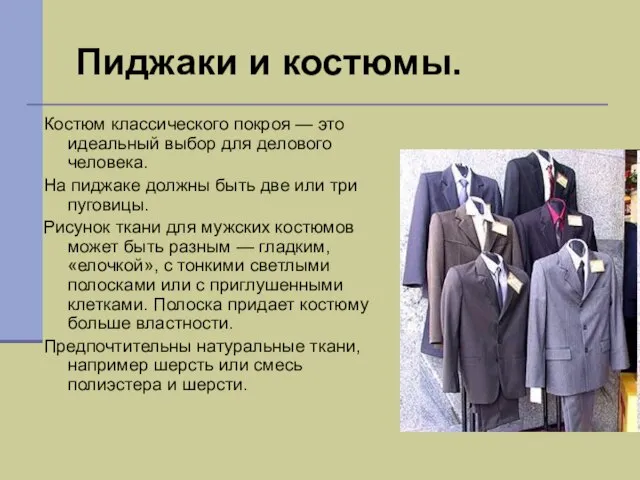 Пиджаки и костюмы.

Костюм классического покроя — это идеальный выбор для делового человека.

На пиджаке должны быть две или три пуговицы.

Рисунок ткани для мужских костюмов может быть разным — гладким, «елочкой», с тонкими светлыми полосками или с приглушенными клетками. Полоска придает костюму больше властности.

Предпочтительны натуральные ткани, например шерсть или смесь полиэстера и шерсти.